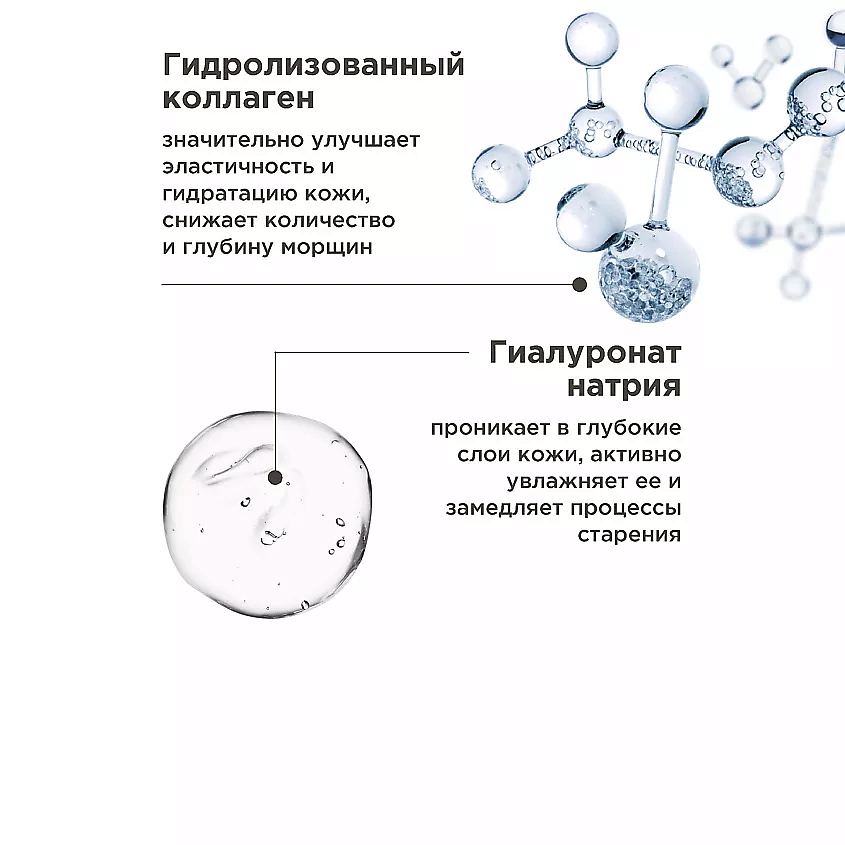 Гидролизованный коллаген

значительно улучшает эластичность и гидратацию кожи, снижает количество и глубину морщин

Гиалуронат натрия

проникает в глубокие слои кожи, активно увлажняет ее и замедляет процессы старения